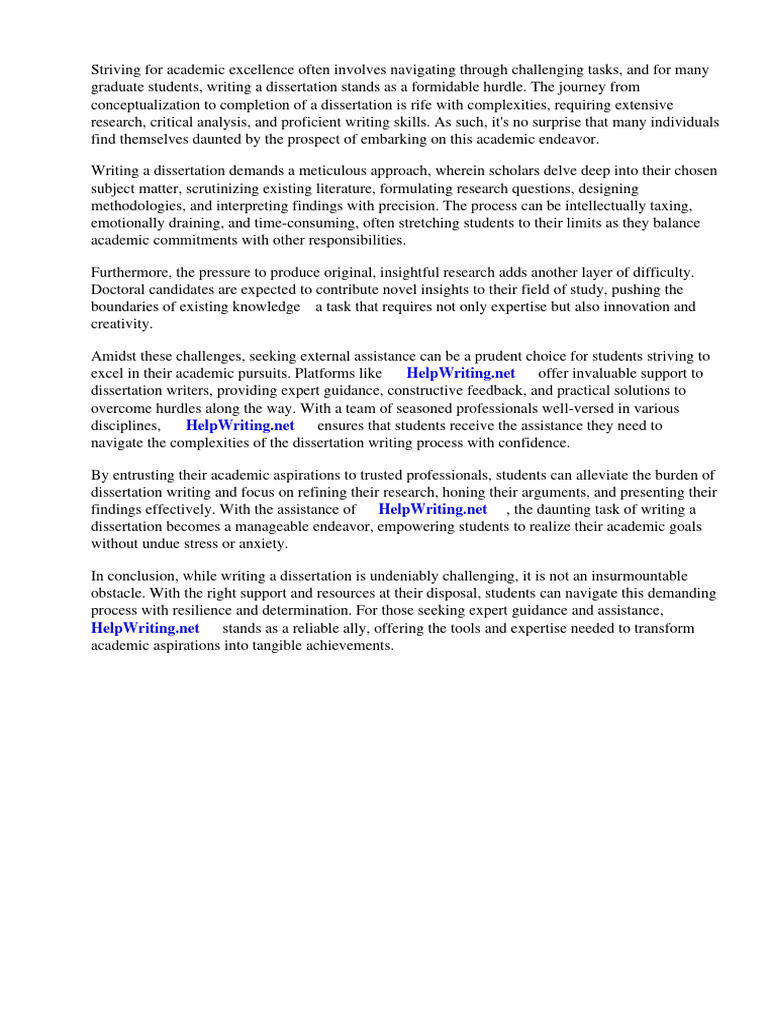 Striving for academic excellence often involves navigating through challenging tasks, and for many graduate students, writing a dissertation stands as a formidable hurdle. The journey from conceptualization to completion of a dissertation is rife with complexities, requiring extensive research, critical analysis, and proficient writing skills. As such, it's no surprise that many individuals find themselves daunted by the prospect of embarking on this academic endeavor.

Writing a dissertation demands a meticulous approach, wherein scholars delve deep into their chosen subject matter, scrutinizing existing literature, formulating research questions, designing methodologies, and interpreting findings with precision. The process can be intellectually taxing, emotionally draining, and time-consuming, often stretching students to their limits as they balance academic commitments with other responsibilities.

Furthermore, the pressure to produce original, insightful research adds another layer of difficulty. Doctoral candidates are expected to contribute novel insights to their field of study, pushing the boundaries of existing knowledge a task that requires not only expertise but also innovation and creativity.

Amidst these challenges, seeking external assistance can be a prudent choice for students striving to excel in their academic pursuits. Platforms like HelpWriting.net offer invaluable support to dissertation writers, providing expert guidance, constructive feedback, and practical solutions to overcome hurdles along the way. With a team of seasoned professionals well-versed in various disciplines, HelpWriting.net ensures that students receive the assistance they need to navigate the complexities of the dissertation writing process with confidence.

By entrusting their academic aspirations to trusted professionals, students can alleviate the burden of dissertation writing and focus on refining their research, honing their arguments, and presenting their findings effectively. With the assistance of HelpWriting.net , the daunting task of writing a dissertation becomes a manageable endeavor, empowering students to realize their academic goals without undue stress or anxiety.

In conclusion, while writing a dissertation is undeniably challenging, it is not an insurmountable obstacle. With the right support and resources at their disposal, students can navigate this demanding process with resilience and determination. For those seeking expert guidance and assistance, HelpWriting.net stands as a reliable ally, offering the tools and expertise needed to transform academic aspirations into tangible achievements.